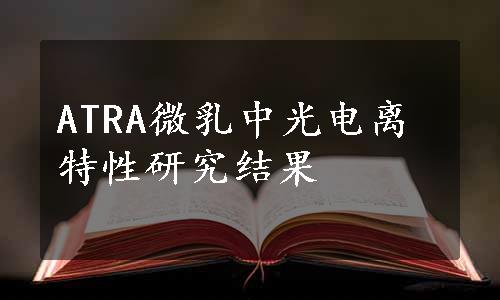 ATRA微乳中光电离特性研究结果